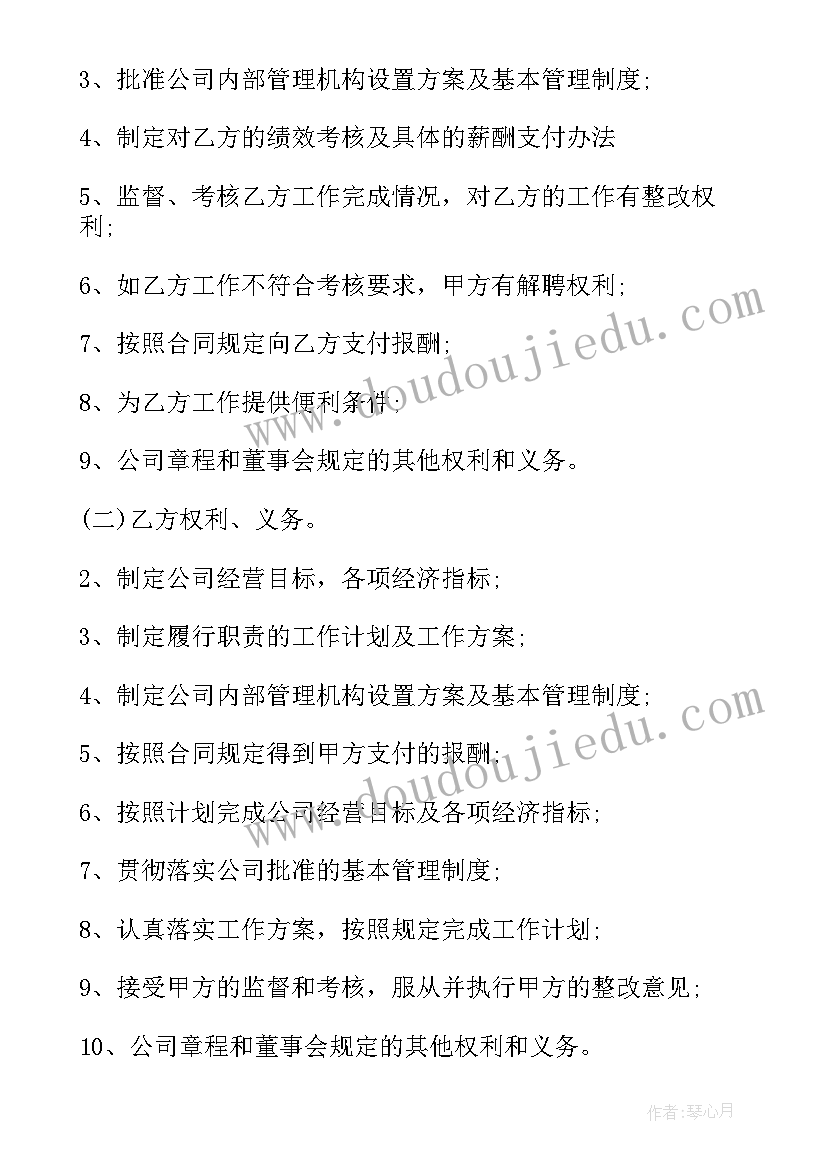 3、批准公司内部管理机构设置方案及基本管理制度;

4、制定对乙方的绩效考核及具体的薪酬支付办法

5、监督、考核乙方工作完成情况，对乙方的工作有整改权利;

6、如乙方工作不符合考核要求，甲方有解聘权利;

7、按照合同规定向乙方支付报酬;

8、为乙方工作提供便利条件;

9、公司章程和董事会规定的其他权利和义务。

(二)乙方权利、义务。

2、制定公司经营目标，各项经济指标;

3、制定履行职责的工作计划及工作方案;

4、制定公司内部管理机构设置方案及基本管理制度;

5、按照合同规定得到甲方支付的报酬;

6、按照计划完成公司经营目标及各项经济指标;

7、贯彻落实公司批准的基本管理制度;

8、认真落实工作方案，按照规定完成工作计划;

9、接受甲方的监督和考核，服从并执行甲方的整改意见;

10、公司章程和董事会规定的其他权利和义务。

www.doudoujiedu.com

www.doudoujiedu.com

作者:琴心月